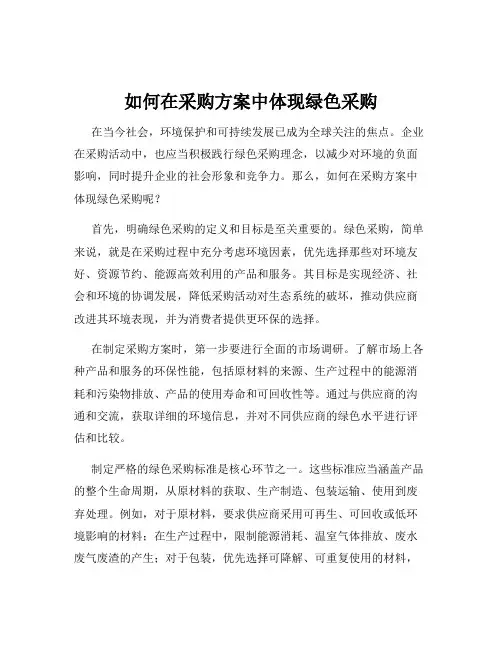 如何在采购方案中体现绿色采购

在当今社会，环境保护和可持续发展已成为全球关注的焦点。企业在采购活动中，也应当积极践行绿色采购理念，以减少对环境的负面影响，同时提升企业的社会形象和竞争力。那么，如何在采购方案中体现绿色采购呢？

首先，明确绿色采购的定义和目标是至关重要的。绿色采购，简单来说，就是在采购过程中充分考虑环境因素，优先选择那些对环境友好、资源节约、能源高效利用的产品和服务。其目标是实现经济、社会和环境的协调发展，降低采购活动对生态系统的破坏，推动供应商改进其环境表现，并为消费者提供更环保的选择。

在制定采购方案时，第一步要进行全面的市场调研。了解市场上各种产品和服务的环保性能，包括原材料的来源、生产过程中的能源消耗和污染物排放、产品的使用寿命和可回收性等。通过与供应商的沟通和交流，获取详细的环境信息，并对不同供应商的绿色水平进行评估和比较。

制定严格的绿色采购标准是核心环节之一。这些标准应当涵盖产品的整个生命周期，从原材料的获取、生产制造、包装运输、使用到废弃处理。例如，对于原材料，要求供应商采用可再生、可回收或低环境影响的材料；在生产过程中，限制能源消耗、温室气体排放、废水废气废渣的产生；对于包装，优先选择可降解、可重复使用的材料，